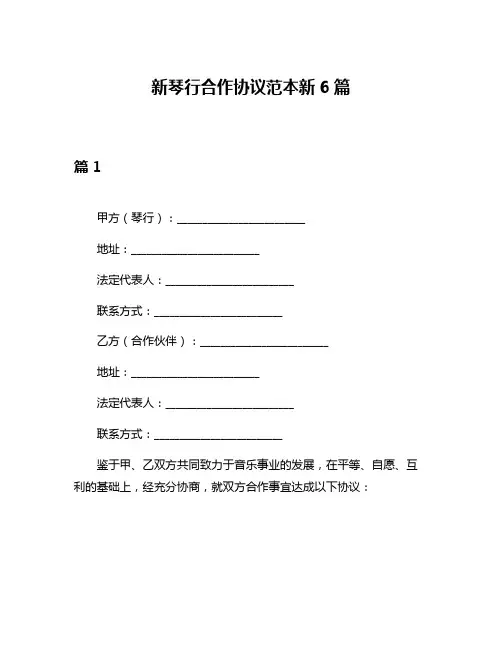 新琴行合作协议范本新 6 篇

篇 1

甲方（琴行）：________________________

地址：________________________

法定代表人：________________________

联系方式：________________________

乙方（合作伙伴）：________________________

地址：________________________

法定代表人：________________________

联系方式：________________________

鉴于甲、乙双方共同致力于音乐事业的发展，在平等、自愿、互利的基础上，经充分协商，就双方合作事宜达成以下协议：